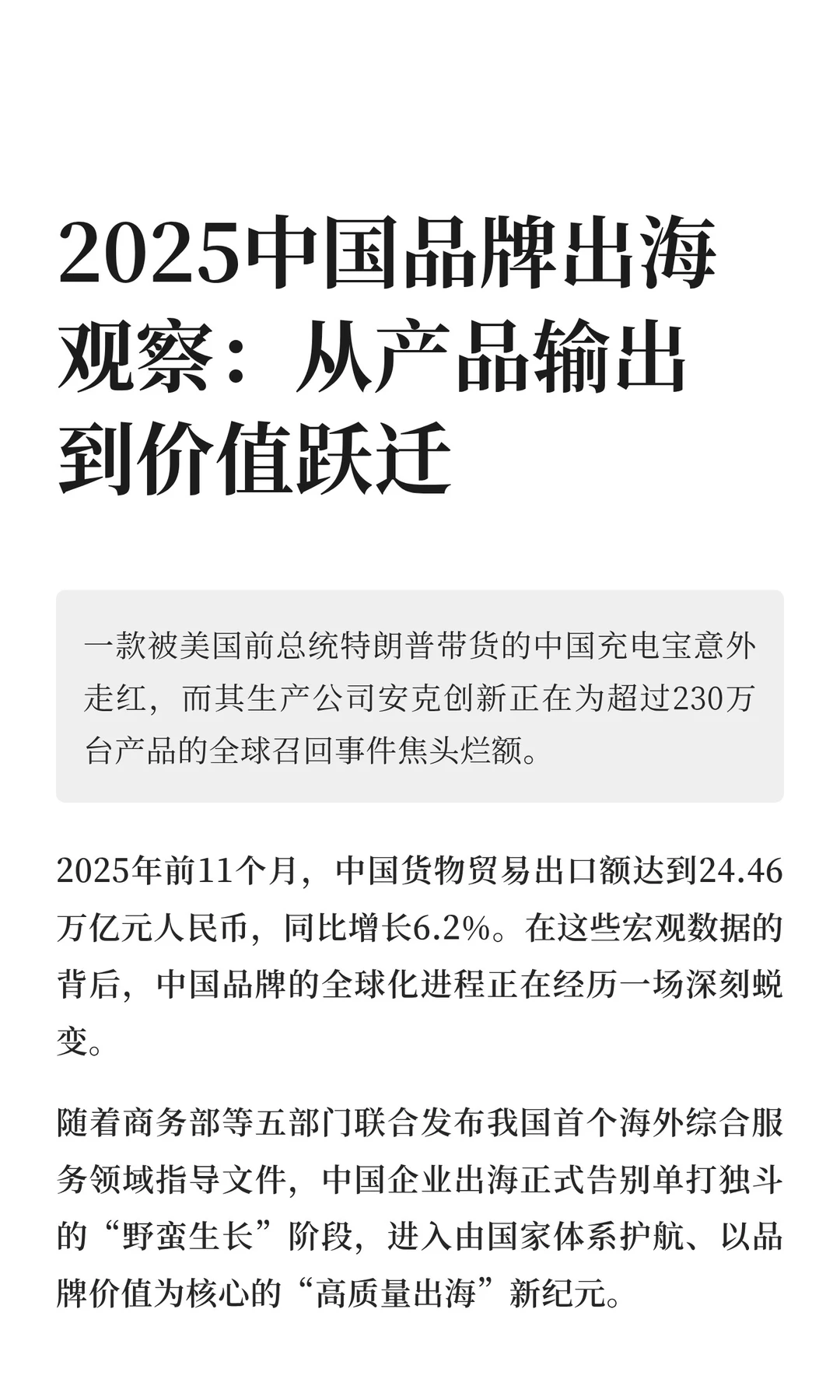 2025中国品牌出海观察：从产品输出到价值跃迁

一款被美国前总统特朗普带货的中国充电宝意外走红，而其生产公司安克创新正在为超过230万台产品的全球召回事件焦头烂额。

2025年前11个月，中国货物贸易出口额达到24.46万亿元人民币，同比增长6.2%。在这些宏观数据的背后，中国品牌的全球化进程正在经历一场深刻蜕变。

随着商务部等五部门联合发布我国首个海外综合服务领域指导文件，中国企业出海正式告别单打独斗的“野蛮生长”阶段，进入由国家体系护航、以品牌价值为核心的“高质量出海”新纪元。